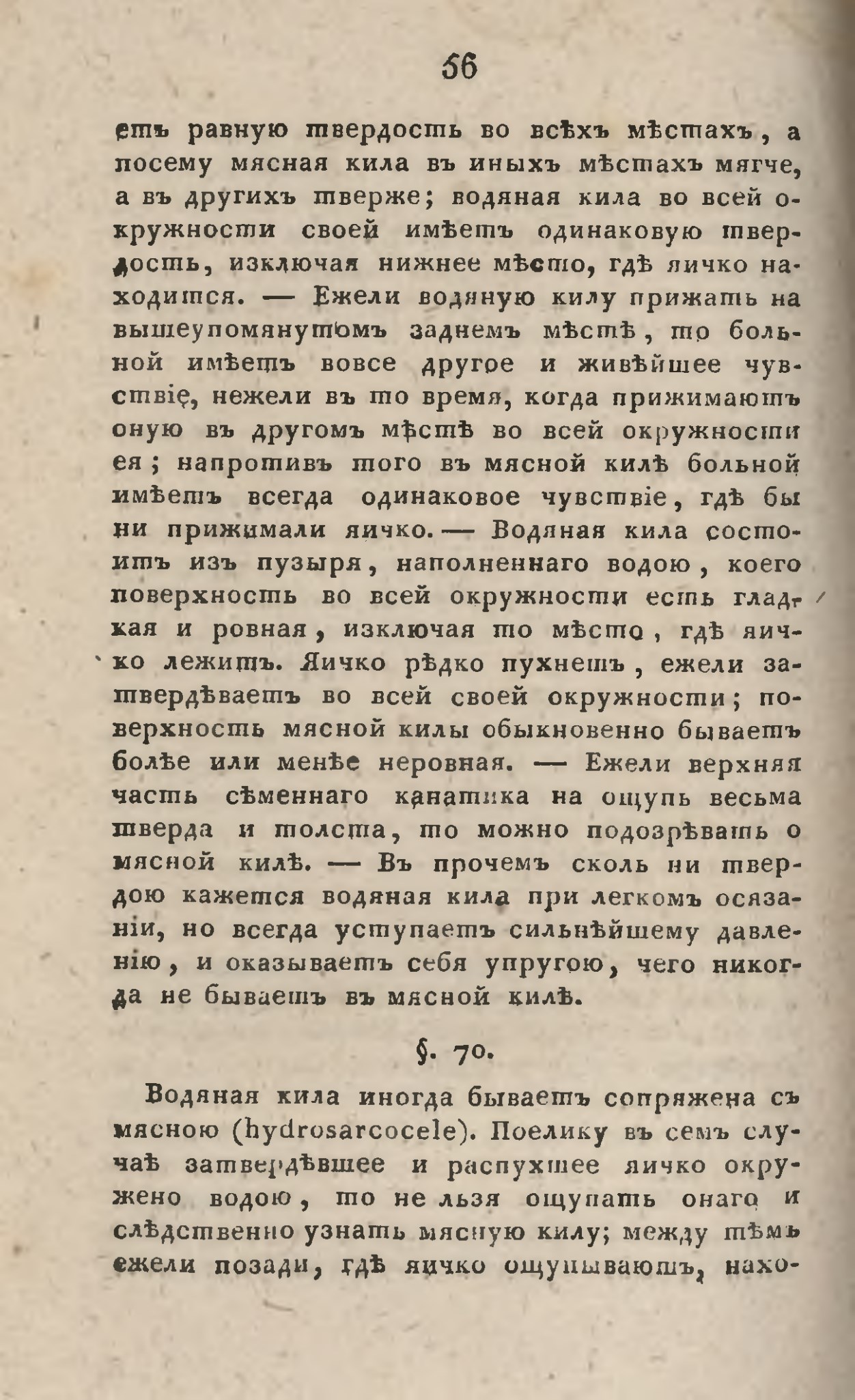 56

етъ равную твердость во всѣхъ мѣстахъ, а посему мясная кила въ иныхъ мѣстахъ мягче, а въ другихъ тверже; водяная кила во всей окружности своей имѣетъ одинаковую твердость, изключая нижнее мѣсто, гдѣ яичко находится. — Ежели водяную килу прижать на вышеупомянутомъ заднемъ мѣстѣ, то больной имѣетъ вовсе другое и живѣйшее чувствіе, нежели въ то время, когда прижимаютъ оную въ другомъ мѣстѣ во всей окружности ея; напротивъ того въ мясной килѣ больной имѣетъ всегда одинаковое чувствіе, гдѣ бы ни прижимали яичко. — Водяная кила состоитъ изъ пузыря, наполненнаго водою, коего поверхность во всей окружности есть гладкая и ровная, изключая то мѣсто, гдѣ яичко лежитъ. Яичко рѣдко пухнетъ, ежели затвердѣваетъ во всей своей окружности; поверхность мясной килы обыкновенно бываетъ болѣе или менѣе неровная. — Ежели верхняя часть сѣменнаго канатика на ощупь весьма тверда и толста, то можно подозрѣвать о мясной килѣ. — Въ прочемъ сколь ни твердою кажется водяная кила при легкомъ осязаніи, но всегда уступаетъ сильнѣйшему давленію, и оказываетъ себя упругою, чего никогда не бываетъ въ мясной килѣ.

§. 70.

Водяная кила иногда бываетъ сопряжена съ мясною (hydrosarcocele). Поелику въ семъ случаѣ затвердѣвшее и распухшее яичко окружено водою, то не льзя ощупать онаго и слѣдственно узнать мясную килу; между тѣмъ ежели позади, гдѣ яичко ощупываютъ, нахо-